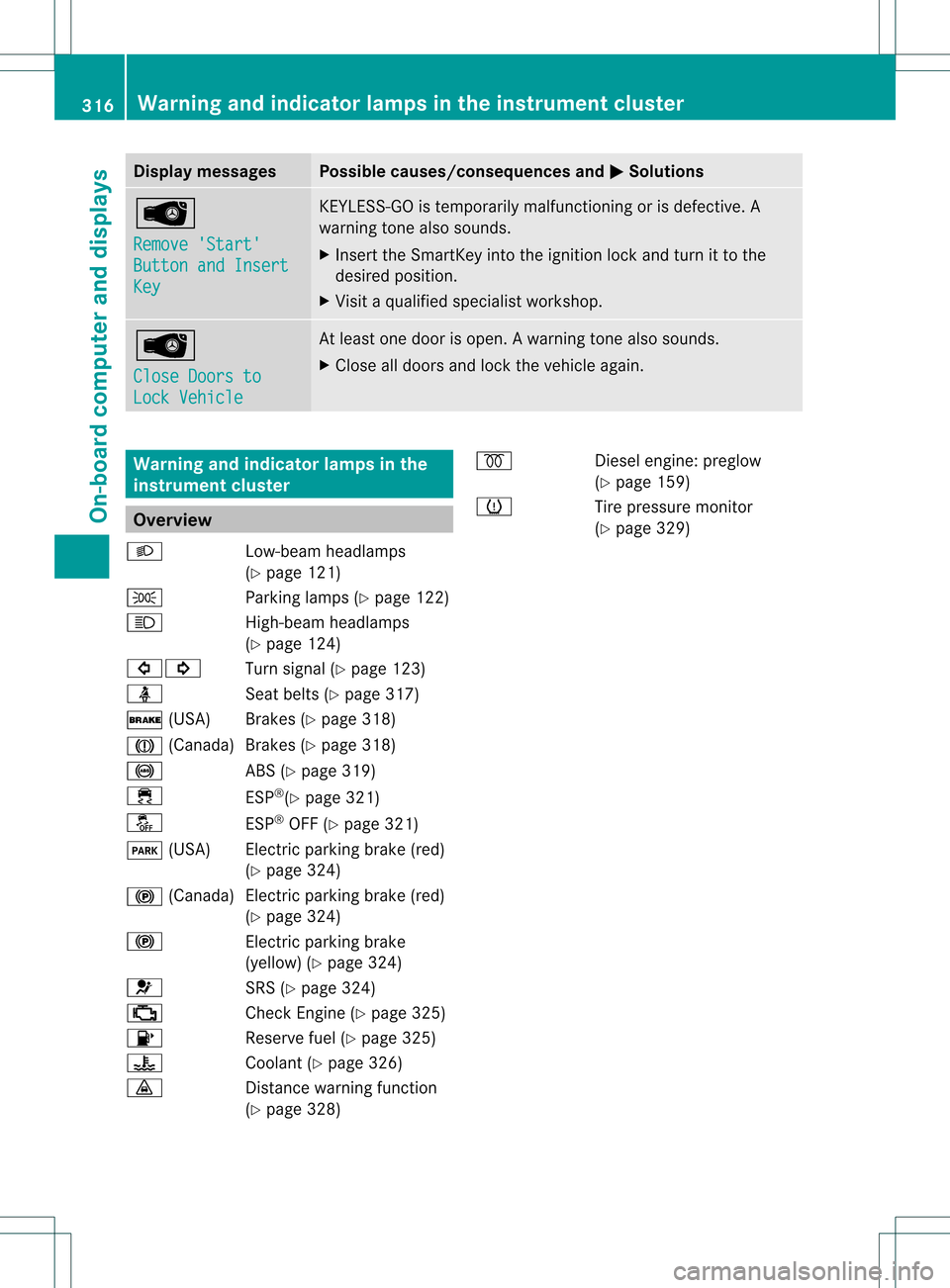 316 Warning and indicator lamps in the instrument cluster

On-board computer and displays

| Display messages | Possible causes/consequences and ▶ Solutions |
|---|---|
| Remove 'Start' Button and Insert Key | KEYLESS-GO is temporarily malfunctioning or is defective. A warning tone also sounds. ▶ Insert the SmartKey into the ignition lock and turn it to the desired position. ▶ Visit a qualified specialist workshop. |
| Close Doors to Lock Vehicle | At least one door is open. A warning tone also sounds. ▶ Close all doors and lock the vehicle again. |

Warning and indicator lamps in the instrument cluster

Overview

Low-beam headlamps (▷ page 121)

Parking lamps (▷ page 122)

High-beam headlamps (▷ page 124)

Turn signal (▷ page 123)

Seat belts (▷ page 317)

BRAKE (USA) Brakes (▷ page 318)

(Canada) Brakes (▷ page 318)

ABS (▷ page 319)

ESP®(▷ page 321)

OFF ESP® OFF (▷ page 321)

PARK (USA) Electric parking brake (red) (▷ page 324)

(Canada) Electric parking brake (red) (▷ page 324)

Electric parking brake (yellow) (▷ page 324)

SRS (▷ page 324)

Check Engine (▷ page 325)

Reserve fuel (▷ page 325)

Coolant (▷ page 326)

Distance warning function (▷ page 328)

Diesel engine: preglow (▷ page 159)

Tire pressure monitor (▷ page 329)

carmanualsonline.info